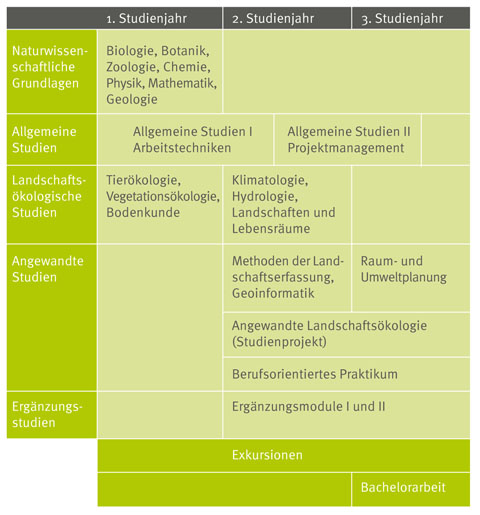 |  | 1. Studienjahr | 2. Studienjahr | 3. Studienjahr |
|---|---|---|---|
| Naturwissenschaftliche Grundlagen | Biologie, Botanik, Zoologie, Chemie, Physik, Mathematik, Geologie |  |  |
| Allgemeine Studien | Allgemeine Studien I Arbeitstechniken | Allgemeine Studien II Projektmanagement |  |
| Landschaftsökologische Studien | Tierökologie, Vegetationsökologie, Bodenkunde | Klimatologie, Hydrologie, Landschaften und Lebensräume |  |
| Angewandte Studien |  | Methoden der Landschaftserfassung, Geoinformatik | Raum- und Umweltplanung |
|  |  | Angewandte Landschaftsökologie (Studienprojekt) |  |
|  |  | Berufsorientiertes Praktikum |  |
| Ergänzungsstudien |  | Ergänzungsmodule I und II |  |
|  | Exkursionen |  |  |
|  |  |  | Bachelorarbeit |